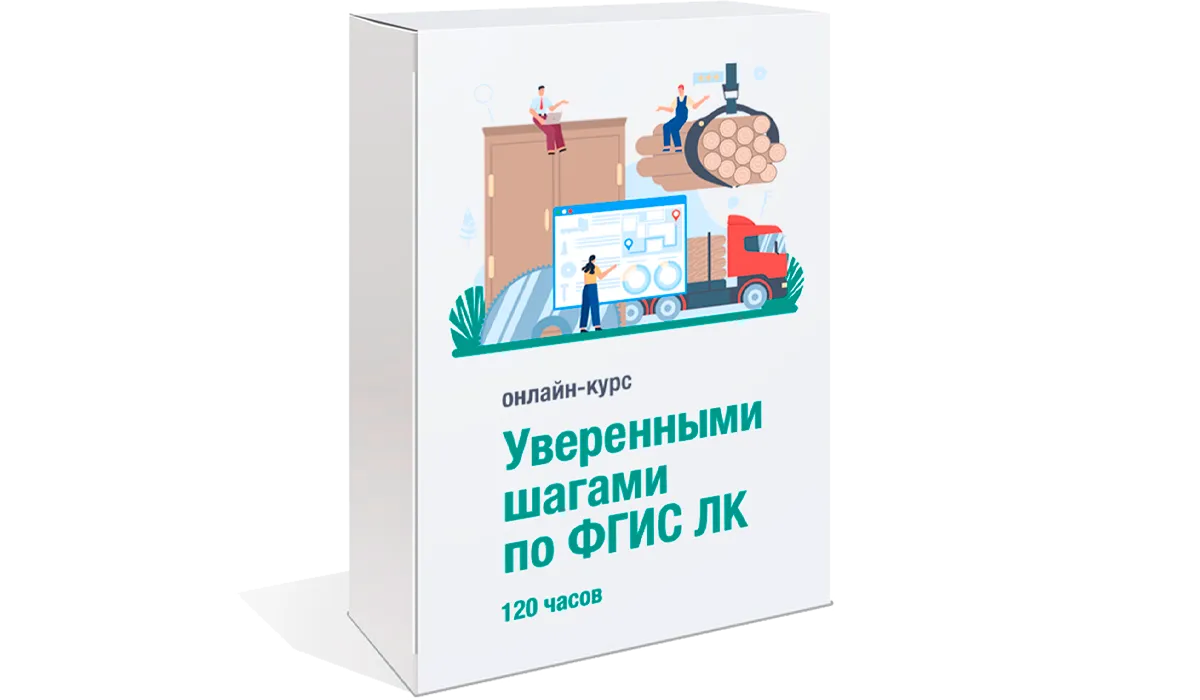 онлайн-курс

Уверенными шагами по ФГИС ЛК

120 часов